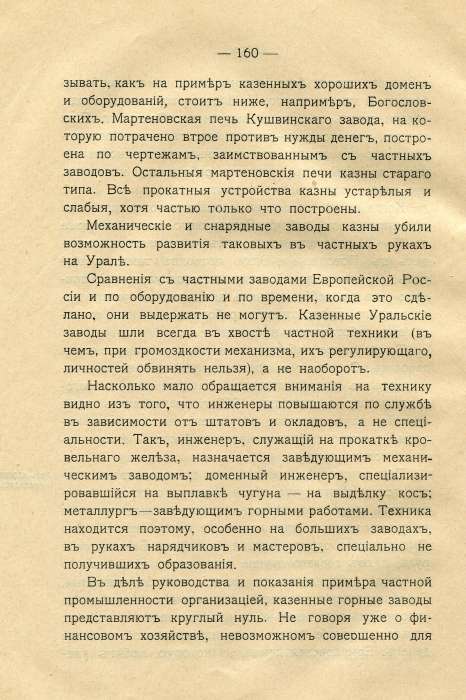 — 160 —

зывать, какъ на примѣръ казенныхъ хорошихъ доменъ и оборудованій, стоитъ ниже, напримѣръ, Богословскихъ. Мартеновская печь Кушвинскаго завода, на которую потрачено втрое противъ нужды денегъ, построена по чертежамъ, заимствованнымъ съ частныхъ заводовъ. Остальныя мартеновскія печи казны стараго типа. Всѣ прокатныя устройства казны устарѣлыя и слабыя, хотя частью только что построены.

Механическіе и снарядные заводы казны убили возможность развитія таковыхъ въ частныхъ рукахъ на Уралѣ.

Сравненія съ частными заводами Европейской Россіи и по оборудованію и по времени, когда это сдѣлано, они выдержать не могутъ. Казенные Уральскіе заводы шли всегда въ хвостѣ частной техники (въ чемъ, при громоздкости механизма, ихъ регулирующаго, личностей обвинять нельзя), а не наоборотъ.

Насколько мало обращается вниманія на технику видно изъ того, что инженеры повышаются по службѣ въ зависимости отъ штатовъ и окладовъ, а не спеціальности. Такъ, инженеръ, служащій на прокаткѣ кровельнаго желѣза, назначается завѣдующимъ механическимъ заводомъ; доменный инженеръ, спеціализировавшійся на выплавкѣ чугуна — на выдѣлку косъ; металлургъ—завѣдующимъ горными работами. Техника находится поэтому, особенно на большихъ заводахъ, въ рукахъ нарядчиковъ и мастеровъ, спеціально не получившихъ образованія.

Въ дѣлѣ руководства и показанія примѣра частной промышленности организаціей, казенные горные заводы представляютъ круглый нуль. Не говоря уже о финансовомъ хозяйствѣ, невозможномъ совершенно для